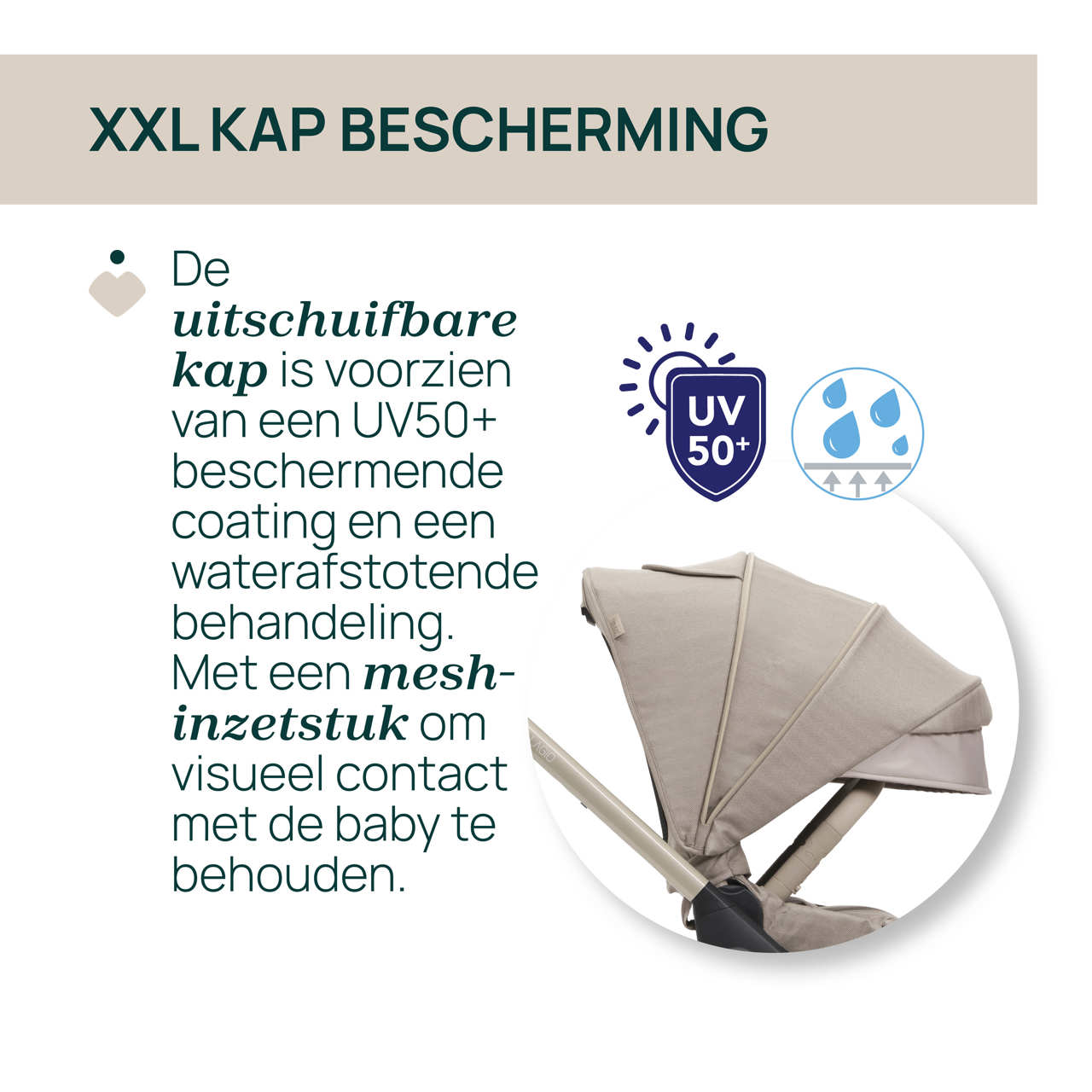 XXL KAP BESCHERMING

De uitschuifbare kap is voorzien van een UV50+ beschermende coating en een waterafstotende behandeling. Met een mesh-inzetstuk om visueel contact met de baby te behouden.

UV 50+